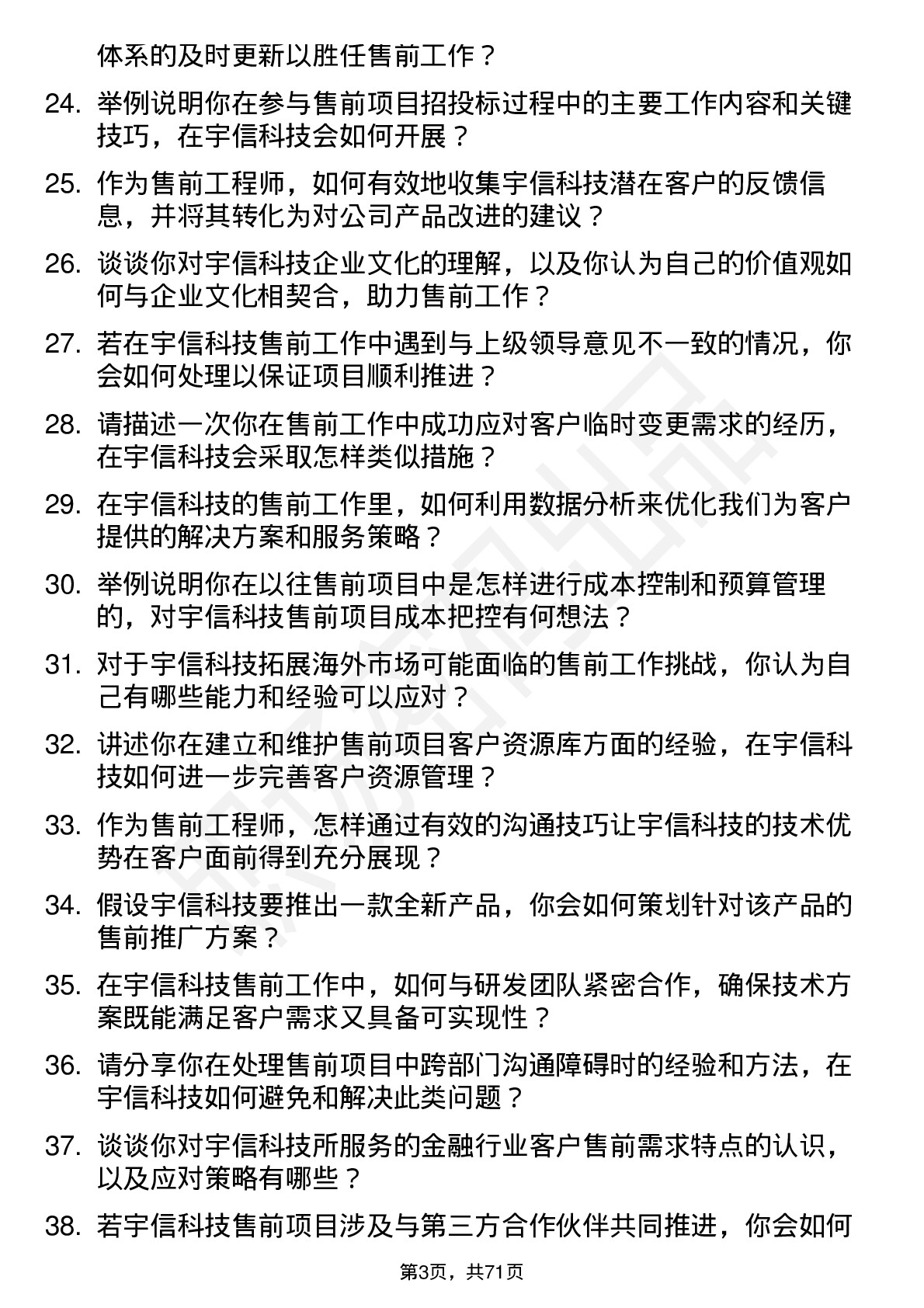 体系的及时更新以胜任售前工作？

24. 举例说明你在参与售前项目招投标过程中的主要工作内容和关键技巧，在宇信科技会如何开展？

25. 作为售前工程师，如何有效地收集宇信科技潜在客户的反馈信息，并将其转化为对公司产品改进的建议？

26. 谈谈你对宇信科技企业文化的理解，以及你认为自己的价值观如何与企业文化相契合，助力售前工作？

27. 若在宇信科技售前工作中遇到与上级领导意见不一致的情况，你会如何处理以保证项目顺利推进？

28. 请描述一次你在售前工作中成功应对客户临时变更需求的经历，在宇信科技会采取怎样类似措施？

29. 在宇信科技的售前工作里，如何利用数据分析来优化我们为客户提供的解决方案和服务策略？

30. 举例说明你在以往售前项目中是怎样进行成本控制和预算管理的，对宇信科技售前项目成本把控有何想法？

31. 对于宇信科技拓展海外市场可能面临的售前工作挑战，你认为自己有哪些能力和经验可以应对？

32. 讲述你在建立和维护售前项目客户资源库方面的经验，在宇信科技如何进一步完善客户资源管理？

33. 作为售前工程师，怎样通过有效的沟通技巧让宇信科技的技术优势在客户面前得到充分展现？

34. 假设宇信科技要推出一款全新产品，你会如何策划针对该产品的售前推广方案？

35. 在宇信科技售前工作中，如何与研发团队紧密合作，确保技术方案既能满足客户需求又具备可实现性？

36. 请分享你在处理售前项目中跨部门沟通障碍时的经验和方法，在宇信科技如何避免和解决此类问题？

37. 谈谈你对宇信科技所服务的金融行业客户售前需求特点的认识，以及应对策略有哪些？

38. 若宇信科技售前项目涉及与第三方合作伙伴共同推进，你会如何

第3页，共71页